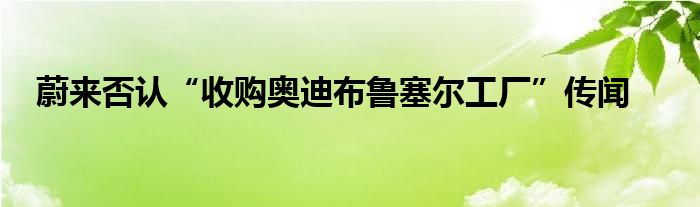 蔚来否认“收购奥迪布鲁塞尔工厂”传闻